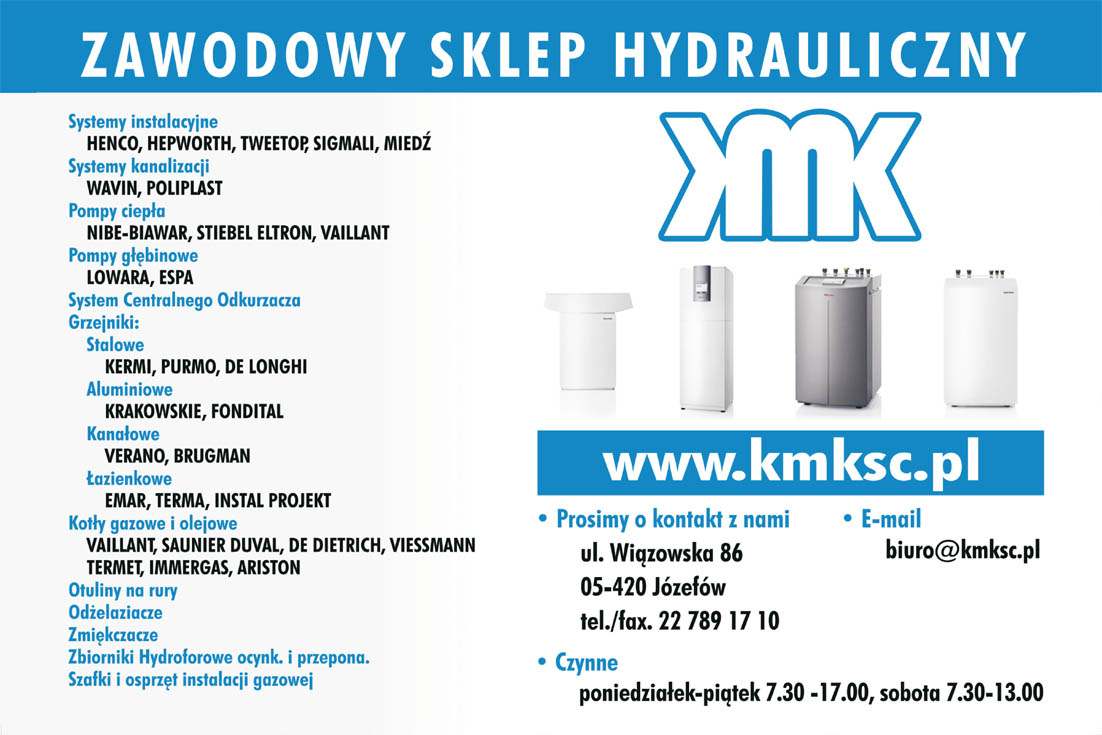 ZAWODOWY SKLEP HYDRAULICZNY

Systemy instalacyjne
HENCO, HEPWORTH, TWEETOP, SIGMALI, MIEDŹ
Systemy kanalizacji
WAVIN, POLIPLAST
Pompy ciepła
NIBE-BIAWAR, STIEBEL ELTRON, VAILLANT
Pompy głębinowe
LOWARA, ESPA
System Centralnego Odkurzacza
Grzejniki:
Stalowe
KERMI, PURMO, DE LONGHI
Aluminiowe
KRAKOWSKIE, FONDITAL
Kanałowe
VERANO, BRUGMAN
Łazienkowe
EMAR, TERMA, INSTAL PROJEKT
Kotły gazowe i olejowe
VAILLANT, SAUNIER DUVAL, DE DIETRICH, VIESSMANN
TERMET, IMMERGAS, ARISTON
Otuliny na rury
Odżelaziacze
Zmiękczacze
Zbiorniki Hydroforowe ocynk. i przepona.
Szafki i osprzęt instalacji gazowej

KMK

www.kmksc.pl

• Prosimy o kontakt z nami
ul. Wiązowska 86
05-420 Józefów
tel./fax. 22 789 17 10

• E-mail
biuro@kmksc.pl

• Czynne
poniedziałek-piątek 7.30 -17.00, sobota 7.30-13.00